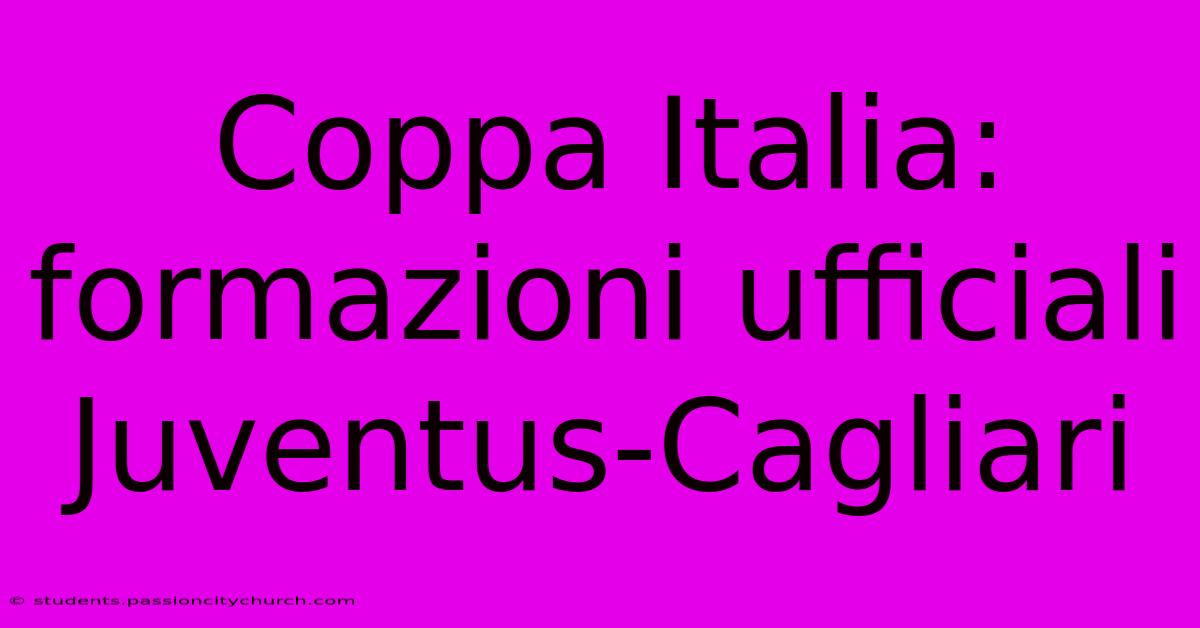 Coppa Italia: formazioni ufficiali Juventus-Cagliari

© students.passioncitychurch.com